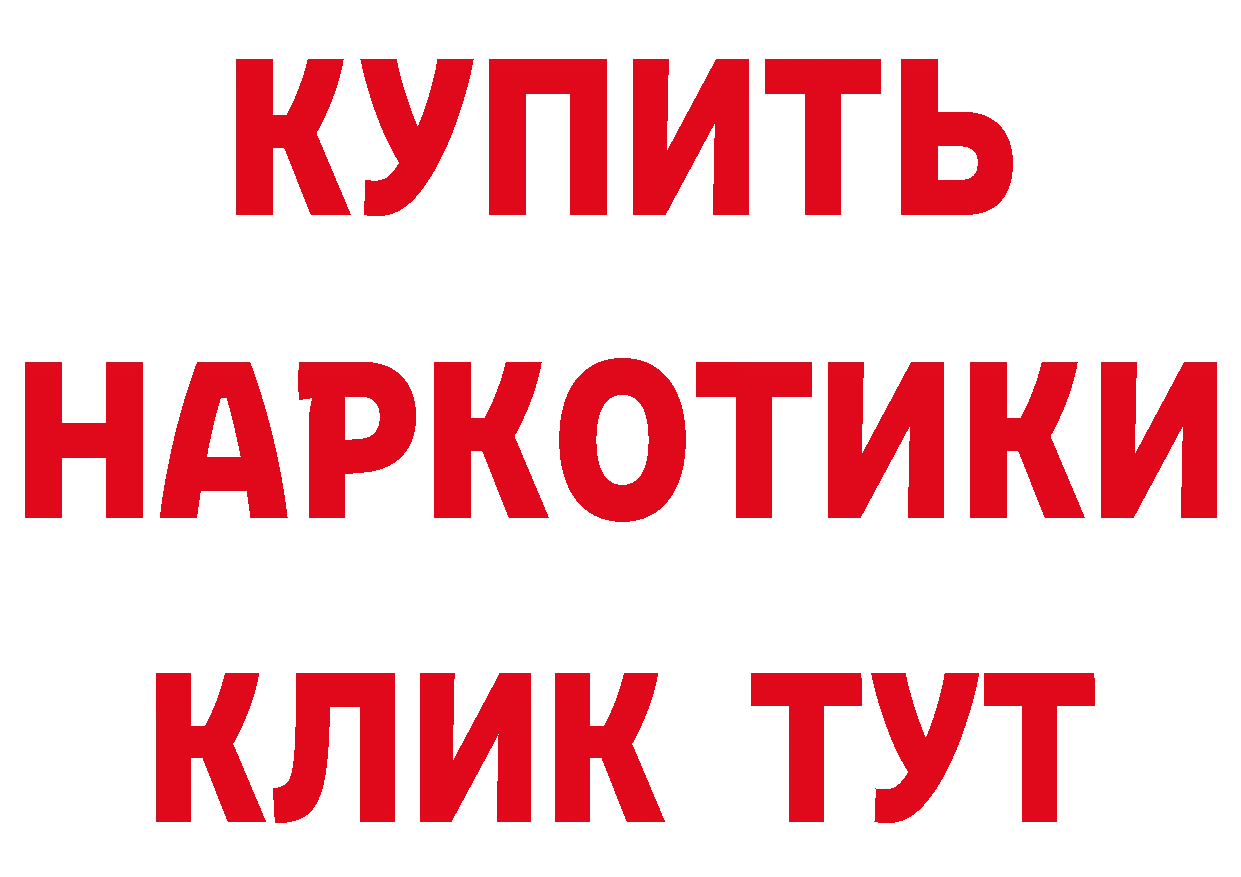 КУПИТЬ
НАРКОТИКИ
КЛИК ТУТ